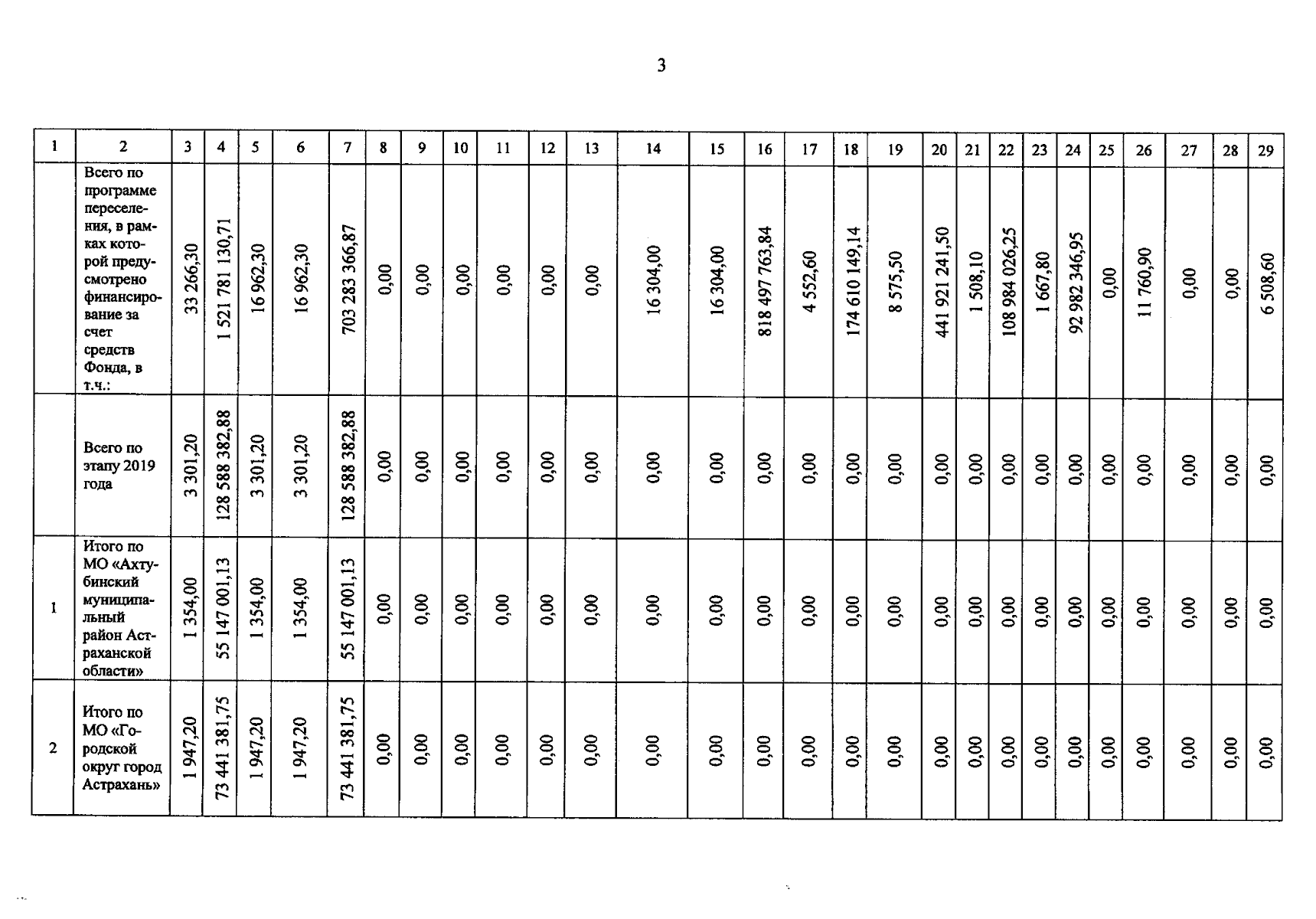 3

| 1 | 2 | 3 | 4 | 5 | 6 | 7 | 8 | 9 | 10 | 11 | 12 | 13 | 14 | 15 | 16 | 17 | 18 | 19 | 20 | 21 | 22 | 23 | 24 | 25 | 26 | 27 | 28 | 29 |
|---|---|---|---|---|---|---|---|---|---|---|---|---|---|---|---|---|---|---|---|---|---|---|---|---|---|---|---|---|
| | Всего по программе переселения, в рамках которой предусмотрено финансирование за счет средств Фонда, в т.ч.: | 33 266,30 | 1 521 781 130,71 | 16 962,30 | 16 962,30 | 703 283 366,87 | 0,00 | 0,00 | 0,00 | 0,00 | 0,00 | 0,00 | 16 304,00 | 16 304,00 | 818 497 763,84 | 4 552,60 | 174 610 149,14 | 8 575,50 | 441 921 241,50 | 1 508,10 | 108 984 026,25 | 1 667,80 | 92 982 346,95 | 0,00 | 11 760,90 | 0,00 | 0,00 | 6 508,60 |
| | Всего по этапу 2019 года | 3 301,20 | 128 588 382,88 | 3 301,20 | 3 301,20 | 128 588 382,88 | 0,00 | 0,00 | 0,00 | 0,00 | 0,00 | 0,00 | 0,00 | 0,00 | 0,00 | 0,00 | 0,00 | 0,00 | 0,00 | 0,00 | 0,00 | 0,00 | 0,00 | 0,00 | 0,00 | 0,00 | 0,00 | 0,00 |
| 1 | Итого по МО «Ахтубинский муниципальный район Астраханской области» | 1 354,00 | 55 147 001,13 | 1 354,00 | 1 354,00 | 55 147 001,13 | 0,00 | 0,00 | 0,00 | 0,00 | 0,00 | 0,00 | 0,00 | 0,00 | 0,00 | 0,00 | 0,00 | 0,00 | 0,00 | 0,00 | 0,00 | 0,00 | 0,00 | 0,00 | 0,00 | 0,00 | 0,00 | 0,00 |
| 2 | Итого по МО «Городской округ город Астрахань» | 1 947,20 | 73 441 381,75 | 1 947,20 | 1 947,20 | 73 441 381,75 | 0,00 | 0,00 | 0,00 | 0,00 | 0,00 | 0,00 | 0,00 | 0,00 | 0,00 | 0,00 | 0,00 | 0,00 | 0,00 | 0,00 | 0,00 | 0,00 | 0,00 | 0,00 | 0,00 | 0,00 | 0,00 | 0,00 |